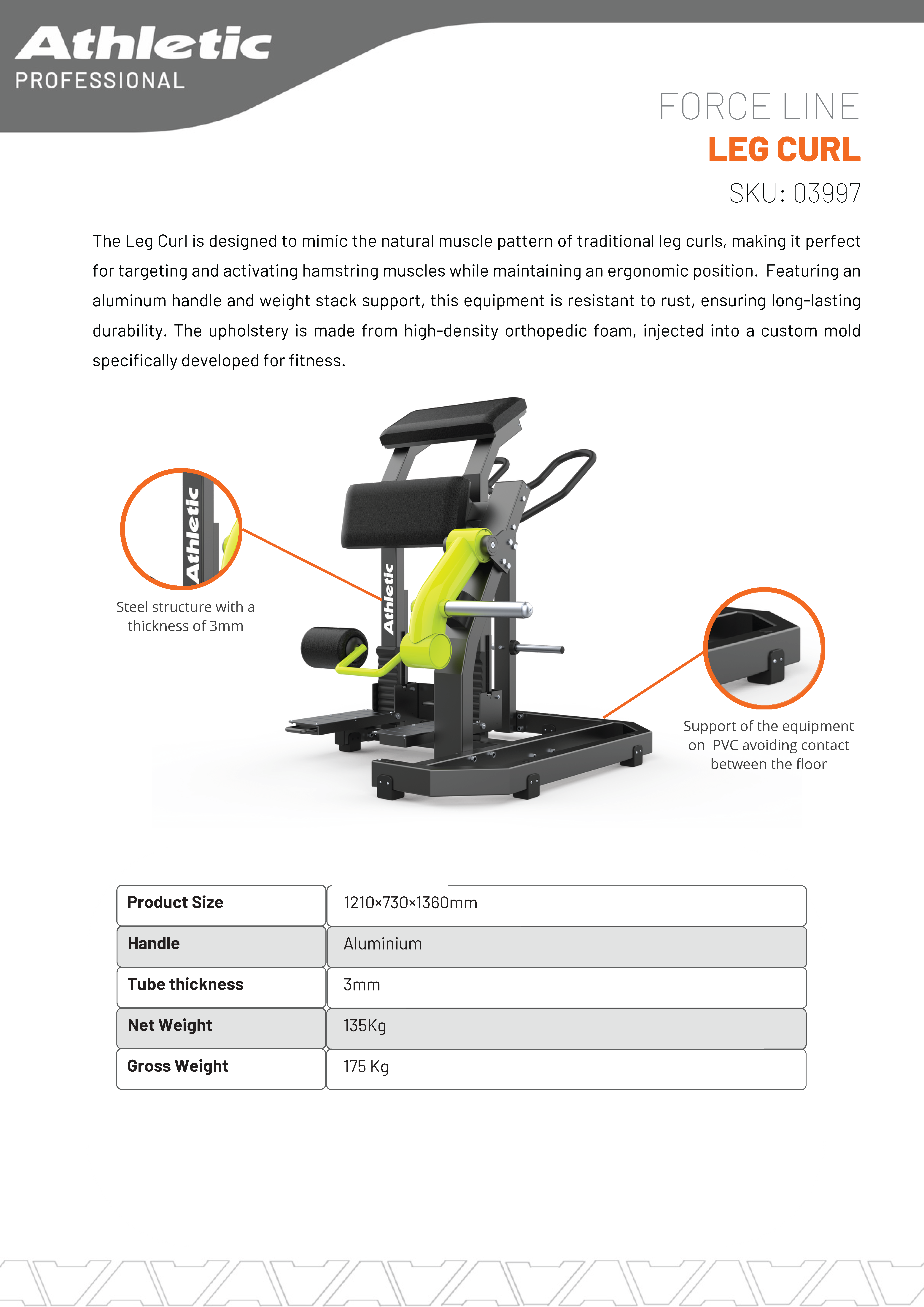 Athletic
PROFESSIONAL

FORCE LINE
LEG CURL
SKU: 03997

The Leg Curl is designed to mimic the natural muscle pattern of traditional leg curls, making it perfect for targeting and activating hamstring muscles while maintaining an ergonomic position. Featuring an aluminum handle and weight stack support, this equipment is resistant to rust, ensuring long-lasting durability. The upholstery is made from high-density orthopedic foam, injected into a custom mold specifically developed for fitness.

Athletic

Steel structure with a thickness of 3mm

Athletic

Support of the equipment on PVC avoiding contact between the floor

| Product Size | 1210×730×1360mm |
|---|---|
| Handle | Aluminium |
| Tube thickness | 3mm |
| Net Weight | 135Kg |
| Gross Weight | 175 Kg |